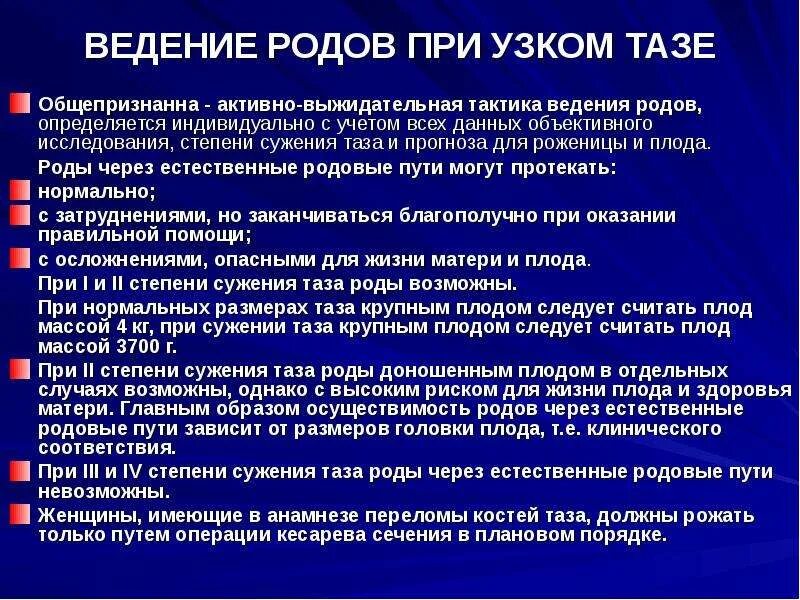 ВЕДЕНИЕ РОДОВ ПРИ УЗКОМ ТАЗЕ

Общепризнанна - активно-выжидательная тактика ведения родов, определяется индивидуально с учетом всех данных объективного исследования, степени сужения таза и прогноза для роженицы и плода.

Роды через естественные родовые пути могут протекать:

нормально;

с затруднениями, но заканчиваться благополучно при оказании правильной помощи;

с осложнениями, опасными для жизни матери и плода.

При I и II степени сужения таза роды возможны.

При нормальных размерах таза крупным плодом следует считать плод массой 4 кг, при сужении таза крупным плодом следует считать плод массой 3700 г.

При II степени сужения таза роды доношенным плодом в отдельных случаях возможны, однако с высоким риском для жизни плода и здоровья матери. Главным образом осуществимость родов через естественные родовые пути зависит от размеров головки плода, т.е. клинического соответствия.

При III и IV степени сужения таза роды через естественные родовые пути невозможны.

Женщины, имеющие в анамнезе переломы костей таза, должны рожать только путем операции кесарева сечения в плановом порядке.